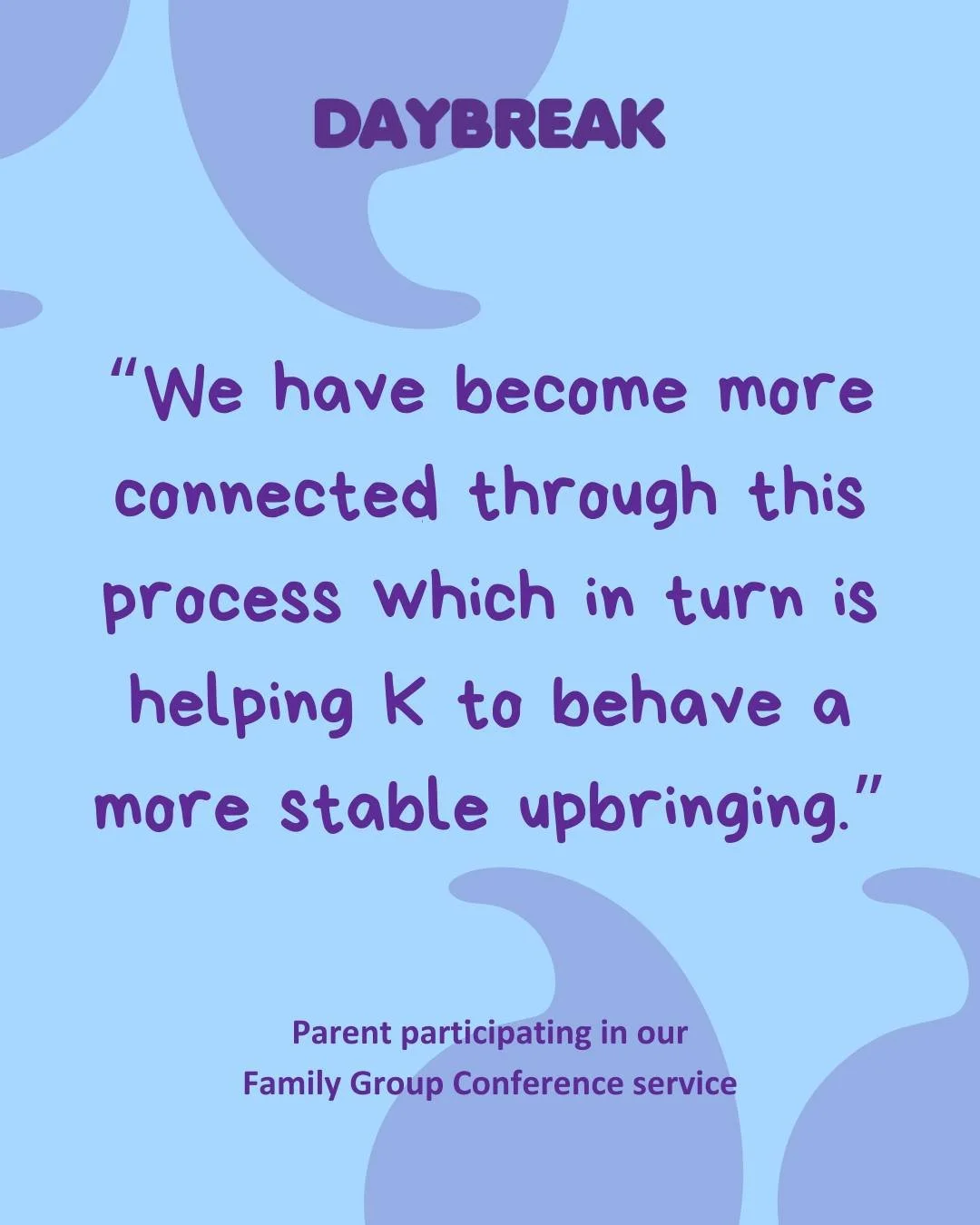 DAYBREAK

“We have become more connected through this process which in turn is helping K to behave a more stable upbringing.”

Parent participating in our Family Group Conference service